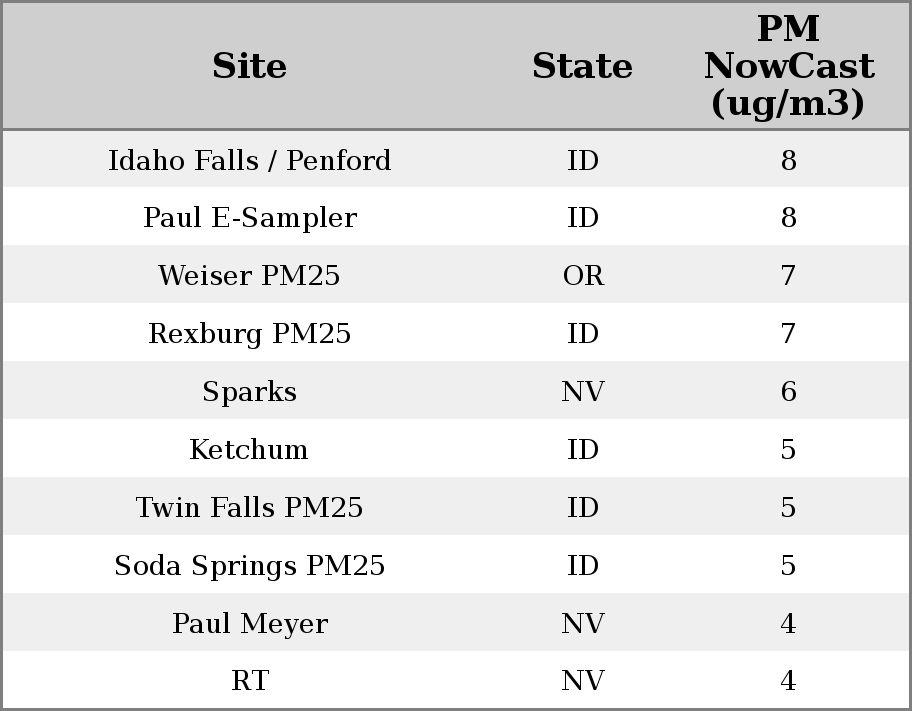 | Site | State | PM NowCast (ug/m3) |
|---|---|---|
| Idaho Falls / Penford | ID | 8 |
| Paul E-Sampler | ID | 8 |
| Weiser PM25 | OR | 7 |
| Rexburg PM25 | ID | 7 |
| Sparks | NV | 6 |
| Ketchum | ID | 5 |
| Twin Falls PM25 | ID | 5 |
| Soda Springs PM25 | ID | 5 |
| Paul Meyer | NV | 4 |
| RT | NV | 4 |